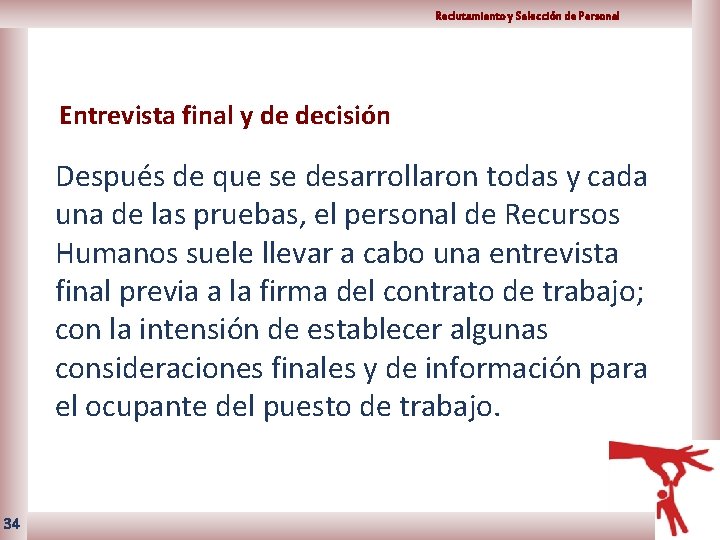 Reclutamiento y Selección de Personal

Entrevista final y de decisión

Después de que se desarrollaron todas y cada una de las pruebas, el personal de Recursos Humanos suele llevar a cabo una entrevista final previa a la firma del contrato de trabajo; con la intensión de establecer algunas consideraciones finales y de información para el ocupante del puesto de trabajo.

34